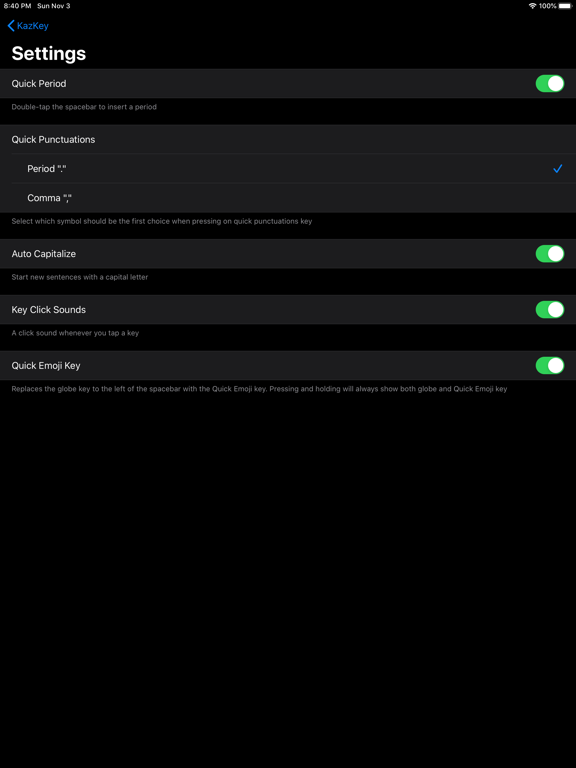 8:40 PM Sun Nov 3
100%

KazKey

Settings

Quick Period

Double-tap the spacebar to insert a period

Quick Punctuations

Period "."

Comma ","

Select which symbol should be the first choice when pressing on quick punctuations key

Auto Capitalize

Start new sentences with a capital letter

Key Click Sounds

A click sound whenever you tap a key

Quick Emoji Key

Replaces the globe key to the left of the spacebar with the Quick Emoji key. Pressing and holding will always show both globe and Quick Emoji key